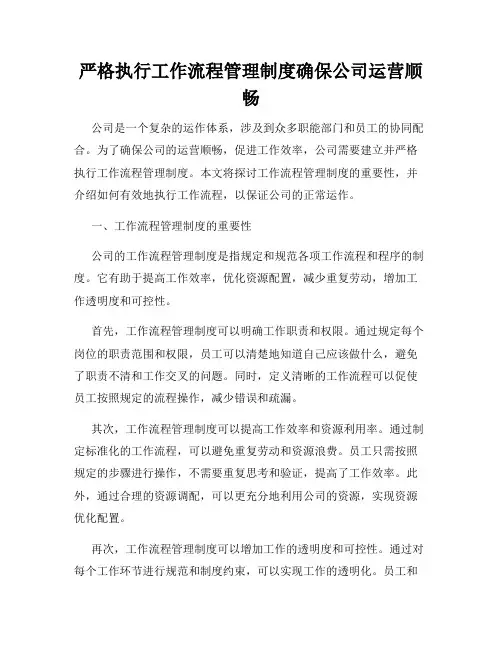 严格执行工作流程管理制度确保公司运营顺畅

公司是一个复杂的运作体系，涉及到众多职能部门和员工的协同配合。为了确保公司的运营顺畅，促进工作效率，公司需要建立并严格执行工作流程管理制度。本文将探讨工作流程管理制度的重要性，并介绍如何有效地执行工作流程，以保证公司的正常运作。

一、工作流程管理制度的重要性

公司的工作流程管理制度是指规定和规范各项工作流程和程序的制度。它有助于提高工作效率，优化资源配置，减少重复劳动，增加工作透明度和可控性。

首先，工作流程管理制度可以明确工作职责和权限。通过规定每个岗位的职责范围和权限，员工可以清楚地知道自己应该做什么，避免了职责不清和工作交叉的问题。同时，定义清晰的工作流程可以促使员工按照规定的流程操作，减少错误和疏漏。

其次，工作流程管理制度可以提高工作效率和资源利用率。通过制定标准化的工作流程，可以避免重复劳动和资源浪费。员工只需按照规定的步骤进行操作，不需要重复思考和验证，提高了工作效率。此外，通过合理的资源调配，可以更充分地利用公司的资源，实现资源优化配置。

再次，工作流程管理制度可以增加工作的透明度和可控性。通过对每个工作环节进行规范和制度约束，可以实现工作的透明化。员工和